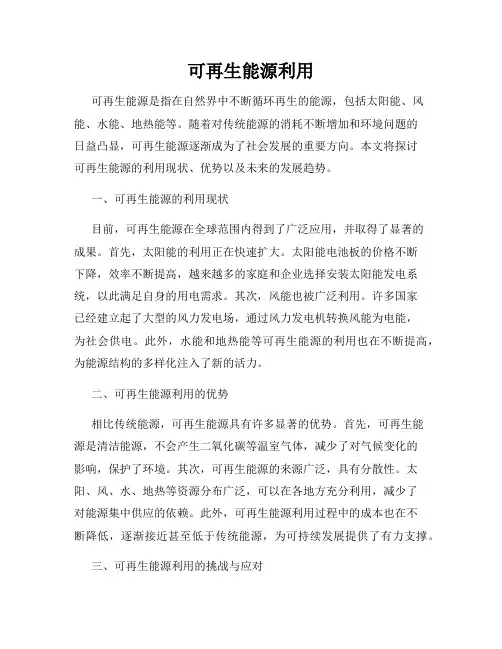 可再生能源利用

可再生能源是指在自然界中不断循环再生的能源，包括太阳能、风能、水能、地热能等。随着对传统能源的消耗不断增加和环境问题的日益凸显，可再生能源逐渐成为了社会发展的重要方向。本文将探讨可再生能源的利用现状、优势以及未来的发展趋势。

一、可再生能源的利用现状

目前，可再生能源在全球范围内得到了广泛应用，并取得了显著的成果。首先，太阳能的利用正在快速扩大。太阳能电池板的价格不断下降，效率不断提高，越来越多的家庭和企业选择安装太阳能发电系统，以此满足自身的用电需求。其次，风能也被广泛利用。许多国家已经建立起了大型的风力发电场，通过风力发电机转换风能为电能，为社会供电。此外，水能和地热能等可再生能源的利用也在不断提高，为能源结构的多样化注入了新的活力。

二、可再生能源利用的优势

相比传统能源，可再生能源具有许多显著的优势。首先，可再生能源是清洁能源，不会产生二氧化碳等温室气体，减少了对气候变化的影响，保护了环境。其次，可再生能源的来源广泛，具有分散性。太阳、风、水、地热等资源分布广泛，可以在各地方充分利用，减少了对能源集中供应的依赖。此外，可再生能源利用过程中的成本也在不断降低，逐渐接近甚至低于传统能源，为可持续发展提供了有力支撑。

三、可再生能源利用的挑战与应对